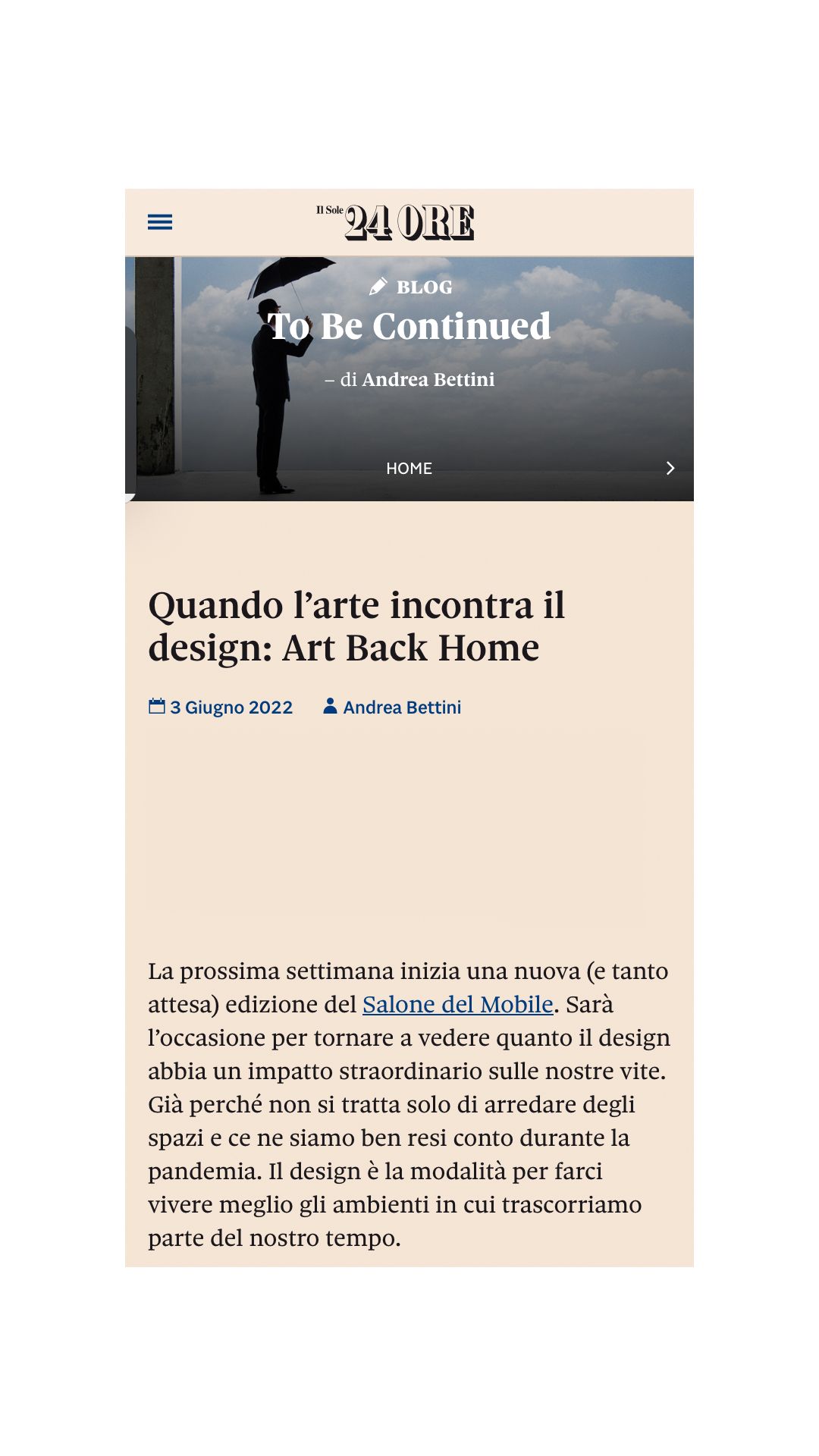 Il Sole 24 ORE

BLOG

To Be Continued

– di Andrea Bettini

HOME

Quando l’arte incontra il design: Art Back Home

3 Giugno 2022 Andrea Bettini

La prossima settimana inizia una nuova (e tanto attesa) edizione del Salone del Mobile. Sarà l’occasione per tornare a vedere quanto il design abbia un impatto straordinario sulle nostre vite. Già perché non si tratta solo di arredare degli spazi e ce ne siamo ben resi conto durante la pandemia. Il design è la modalità per farci vivere meglio gli ambienti in cui trascorriamo parte del nostro tempo.